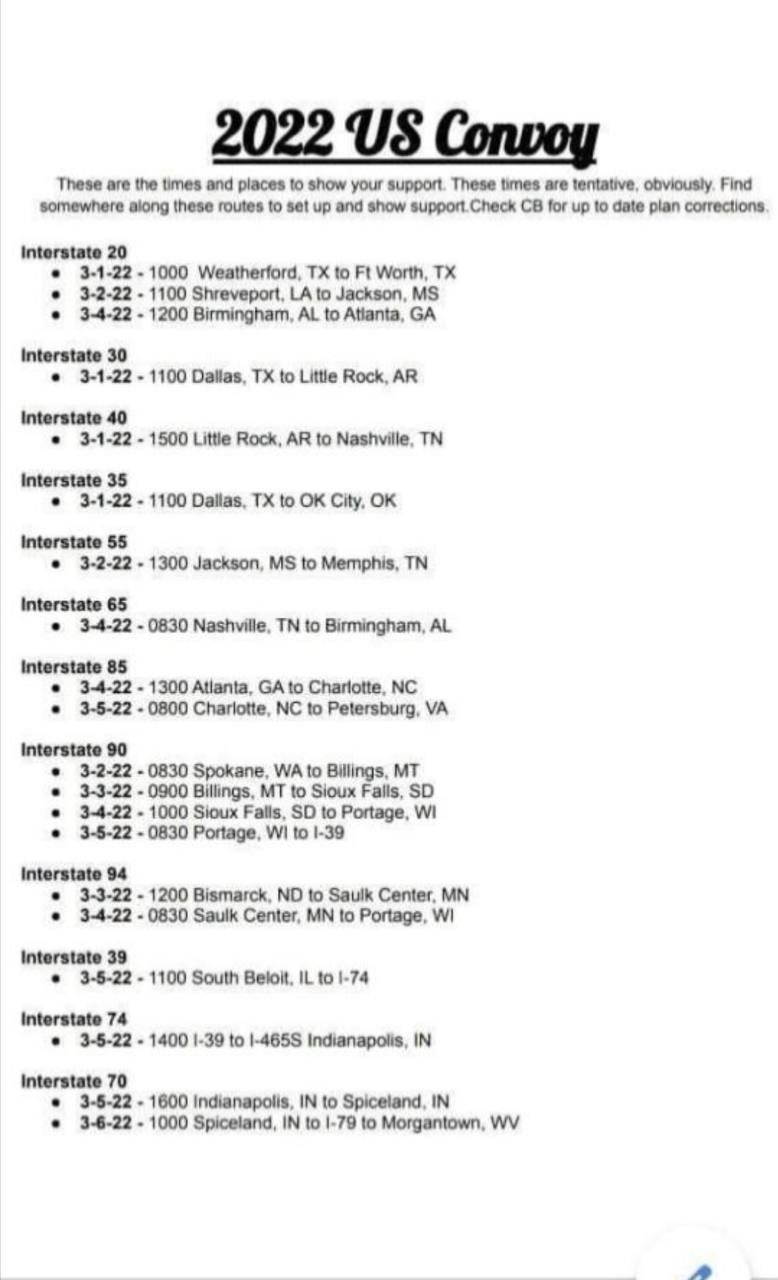 2022 US Convoy

These are the times and places to show your support. These times are tentative, obviously. Find somewhere along these routes to set up and show support.Check CB for up to date plan corrections.

Interstate 20
• 3-1-22 - 1000 Weatherford, TX to Ft Worth, TX
• 3-2-22 - 1100 Shreveport, LA to Jackson, MS
• 3-4-22 - 1200 Birmingham, AL to Atlanta, GA

Interstate 30
• 3-1-22 - 1100 Dallas, TX to Little Rock, AR

Interstate 40
• 3-1-22 - 1500 Little Rock, AR to Nashville, TN

Interstate 35
• 3-1-22 - 1100 Dallas, TX to OK City, OK

Interstate 55
• 3-2-22 - 1300 Jackson, MS to Memphis, TN

Interstate 65
• 3-4-22 - 0830 Nashville, TN to Birmingham, AL

Interstate 85
• 3-4-22 - 1300 Atlanta, GA to Charlotte, NC
• 3-5-22 - 0800 Charlotte, NC to Petersburg, VA

Interstate 90
• 3-2-22 - 0830 Spokane, WA to Billings, MT
• 3-3-22 - 0900 Billings, MT to Sioux Falls, SD
• 3-4-22 - 1000 Sioux Falls, SD to Portage, WI
• 3-5-22 - 0830 Portage, WI to I-39

Interstate 94
• 3-3-22 - 1200 Bismarck, ND to Saulk Center, MN
• 3-4-22 - 0830 Saulk Center, MN to Portage, WI

Interstate 39
• 3-5-22 - 1100 South Beloit, IL to I-74

Interstate 74
• 3-5-22 - 1400 I-39 to I-465S Indianapolis, IN

Interstate 70
• 3-5-22 - 1600 Indianapolis, IN to Spiceland, IN
• 3-6-22 - 1000 Spiceland, IN to I-79 to Morgantown, WV